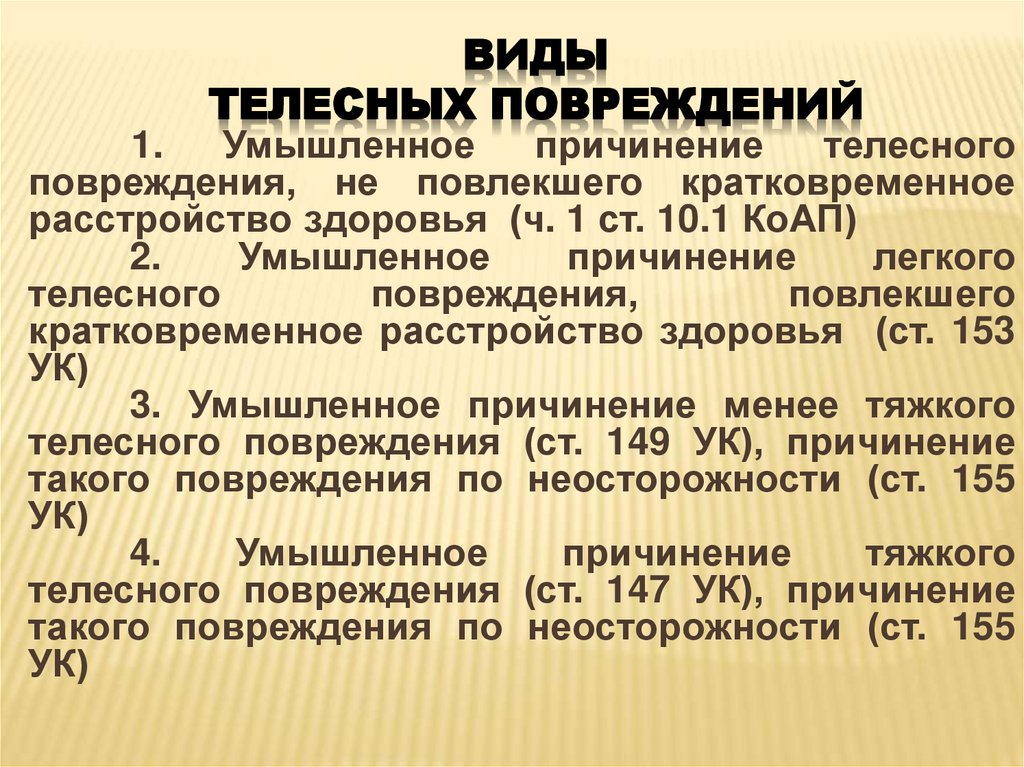 ВИДЫ
ТЕЛЕСНЫХ ПОВРЕЖДЕНИЙ

1. Умышленное причинение телесного повреждения, не повлекшего кратковременное расстройство здоровья (ч. 1 ст. 10.1 КоАП)

2. Умышленное причинение легкого телесного повреждения, повлекшего кратковременное расстройство здоровья (ст. 153 УК)

3. Умышленное причинение менее тяжкого телесного повреждения (ст. 149 УК), причинение такого повреждения по неосторожности (ст. 155 УК)

4. Умышленное причинение тяжкого телесного повреждения (ст. 147 УК), причинение такого повреждения по неосторожности (ст. 155 УК)